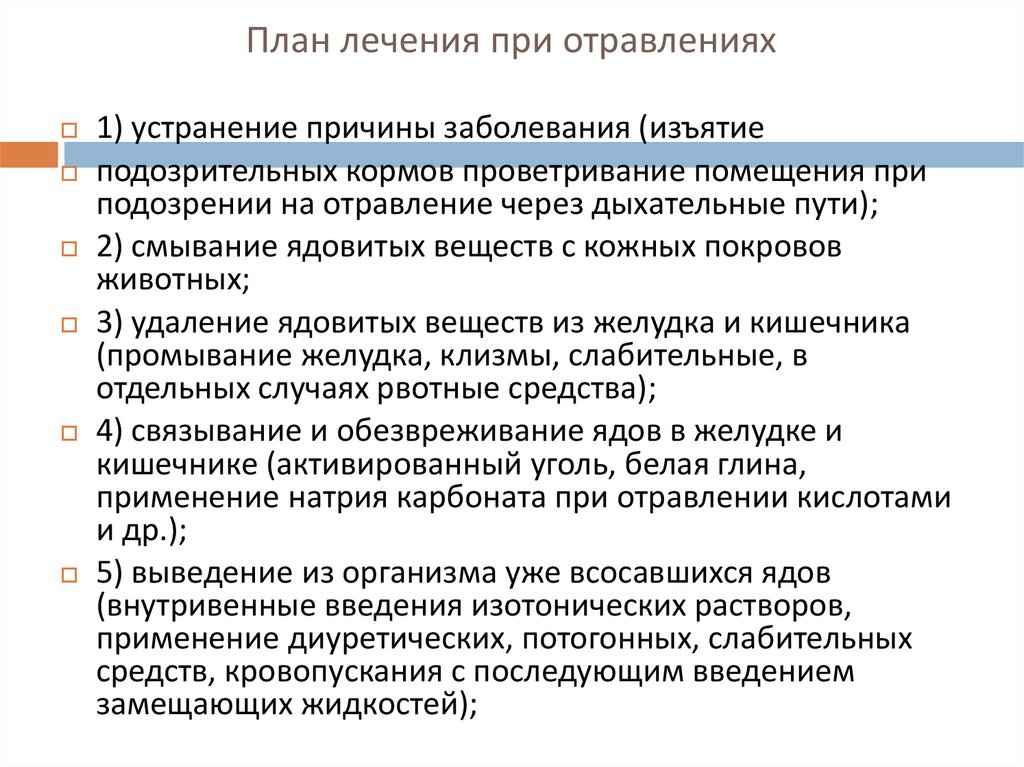 План лечения при отравлениях

1) устранение причины заболевания (изъятие

подозрительных кормов проветривание помещения при подозрении на отравление через дыхательные пути);

2) смывание ядовитых веществ с кожных покровов животных;

3) удаление ядовитых веществ из желудка и кишечника (промывание желудка, клизмы, слабительные, в отдельных случаях рвотные средства);

4) связывание и обезвреживание ядов в желудке и кишечнике (активированный уголь, белая глина, применение натрия карбоната при отравлении кислотами и др.);

5) выведение из организма уже всосавшихся ядов (внутривенные введения изотонических растворов, применение диуретических, потогонных, слабительных средств, кровопускания с последующим введением замещающих жидкостей);